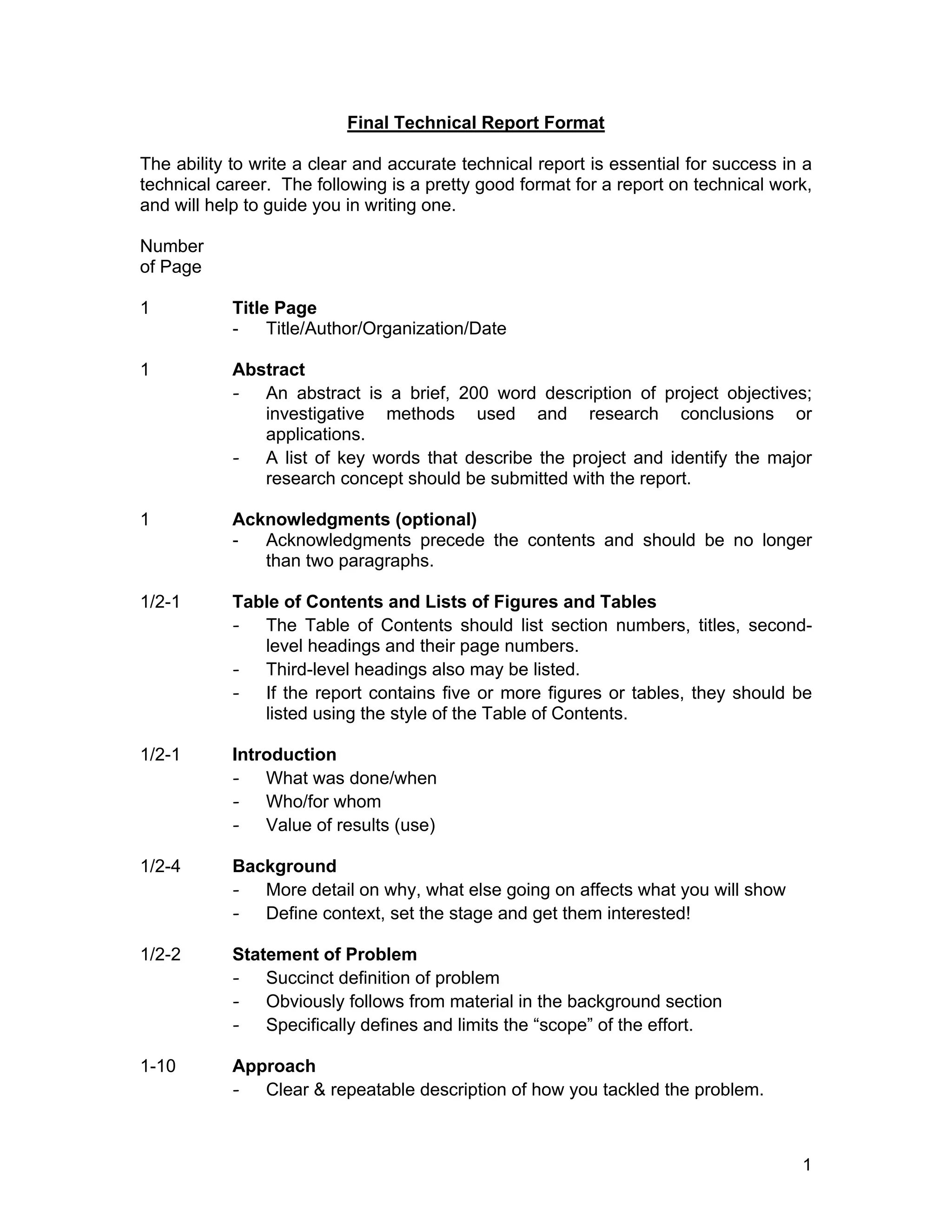 Final Technical Report Format

The ability to write a clear and accurate technical report is essential for success in a technical career. The following is a pretty good format for a report on technical work, and will help to guide you in writing one.

Number
of Page

1 Title Page
- Title/Author/Organization/Date

1 Abstract
- An abstract is a brief, 200 word description of project objectives; investigative methods used and research conclusions or applications.
- A list of key words that describe the project and identify the major research concept should be submitted with the report.

1 Acknowledgments (optional)
- Acknowledgments precede the contents and should be no longer than two paragraphs.

1/2-1 Table of Contents and Lists of Figures and Tables
- The Table of Contents should list section numbers, titles, second-level headings and their page numbers.
- Third-level headings also may be listed.
- If the report contains five or more figures or tables, they should be listed using the style of the Table of Contents.

1/2-1 Introduction
- What was done/when
- Who/for whom
- Value of results (use)

1/2-4 Background
- More detail on why, what else going on affects what you will show
- Define context, set the stage and get them interested!

1/2-2 Statement of Problem
- Succinct definition of problem
- Obviously follows from material in the background section
- Specifically defines and limits the “scope” of the effort.

1-10 Approach
- Clear & repeatable description of how you tackled the problem.

1